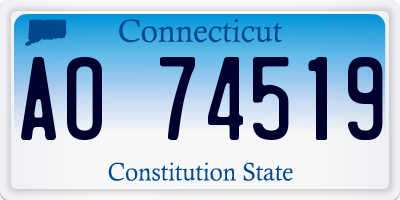 Connecticut

AO 74519

Constitution State